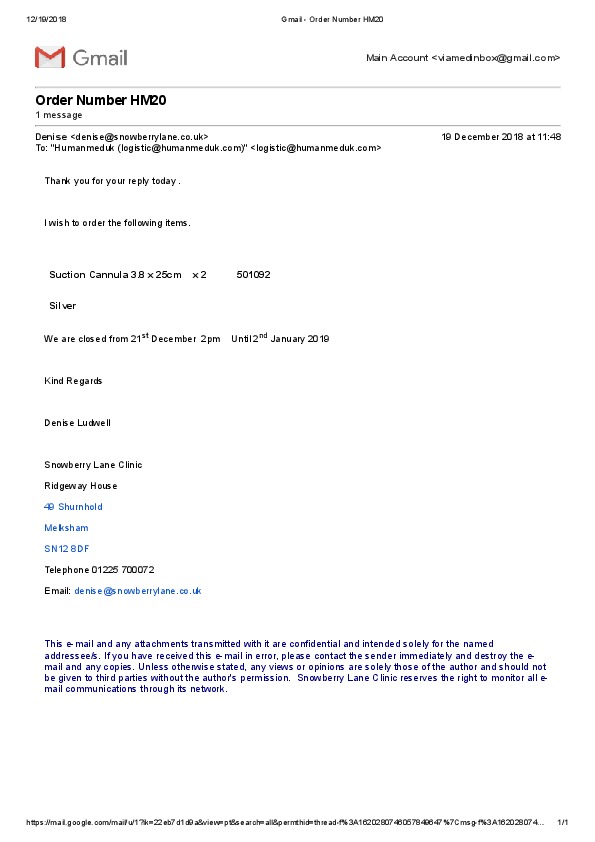 12/19/2018 Gmail - Order Number HM20

Gmail

Main Account <viamedinbox@gmail.com>

Order Number HM20
1 message

Denise <denise@snowberrylane.co.uk> 19 December 2018 at 11:48
To: "Humanmeduk (logistic@humanmeduk.com)" <logistic@humanmeduk.com>

Thank you for your reply today .

I wish to order the following items.

Suction Cannula 3.8 x 25cm x 2 501092

Silver

We are closed from 21$^{st}$ December 2pm Until 2$^{nd}$ January 2019

Kind Regards

Denise Ludwell

Snowberry Lane Clinic

Ridgeway House

49 Shurnhold

Melksham

SN12 8DF

Telephone 01225 700072

Email: denise@snowberrylane.co.uk

This e-mail and any attachments transmitted with it are confidential and intended solely for the named addressee/s. If you have received this e-mail in error, please contact the sender immediately and destroy the e-mail and any copies. Unless otherwise stated, any views or opinions are solely those of the author and should not be given to third parties without the author's permission. Snowberry Lane Clinic reserves the right to monitor all e-mail communications through its network.

https://mail.google.com/mail/u/1?ik=22eb7d1d9a&view=pt&search=all&permthid=thread-f%3A1620280746057849647%7Cmsg-f%3A162028074... 1/1